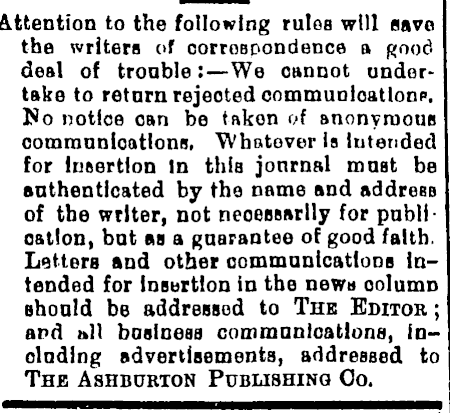 Attention to the following rules will save the writers of correspondence a good deal of trouble:—We cannot undertake to return rejected communications. No notice can be taken of anonymous communications. Whatever is intended for insertion in this journal must be authenticated by the name and address of the writer, not necessarily for publication, but as a guarantee of good faith. Letters and other communications intended for insertion in the news column should be addressed to THE EDITOR; and all business communications, including advertisements, addressed to THE ASHBURTON PUBLISHING CO.